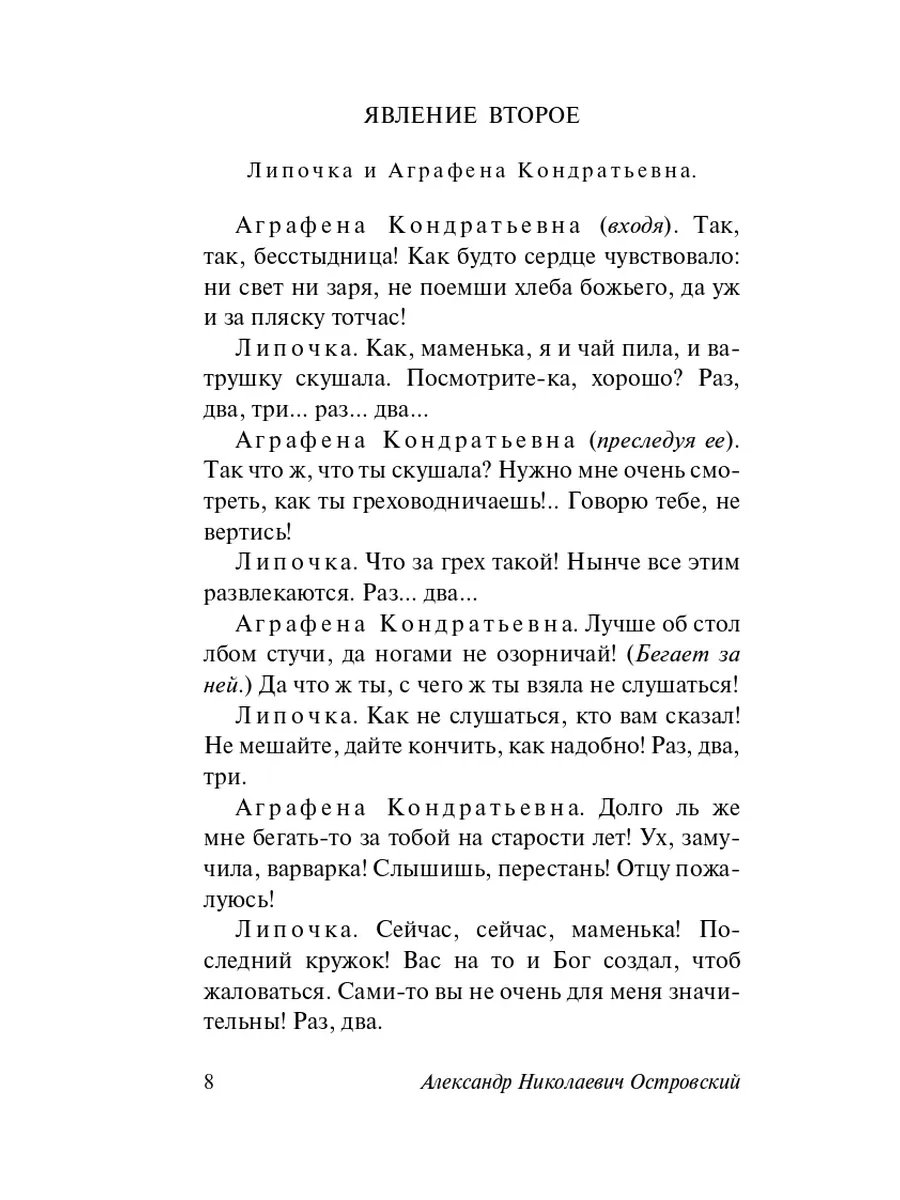 ЯВЛЕНИЕ ВТОРОЕ

Липочка и Аграфена Кондратьевна.

Аграфена Кондратьевна (входя). Так, так, бесстыдница! Как будто сердце чувствовало: ни свет ни заря, не поемши хлеба божьего, да уж и за пляску тотчас!

Липочка. Как, маменька, я и чай пила, и ватрушку скушала. Посмотрите-ка, хорошо? Раз, два, три... раз... два...

Аграфена Кондратьевна (преследуя ее). Так что ж, что ты скушала? Нужно мне очень смотреть, как ты греховодничаешь!.. Говорю тебе, не вертись!

Липочка. Что за грех такой! Нынче все этим развлекаются. Раз... два...

Аграфена Кондратьевна. Лучше об стол лбом стучи, да ногами не озорничай! (Бегает за ней.) Да что ж ты, с чего ж ты взяла не слушаться!

Липочка. Как не слушаться, кто вам сказал! Не мешайте, дайте кончить, как надобно! Раз, два, три.

Аграфена Кондратьевна. Долго ль же мне бегать-то за тобой на старости лет! Ух, замучила, варварка! Слышишь, перестань! Отцу пожалуюсь!

Липочка. Сейчас, сейчас, маменька! Последний кружок! Вас на то и Бог создал, чтоб жаловаться. Сами-то вы не очень для меня значительны! Раз, два.

8 Александр Николаевич Островский